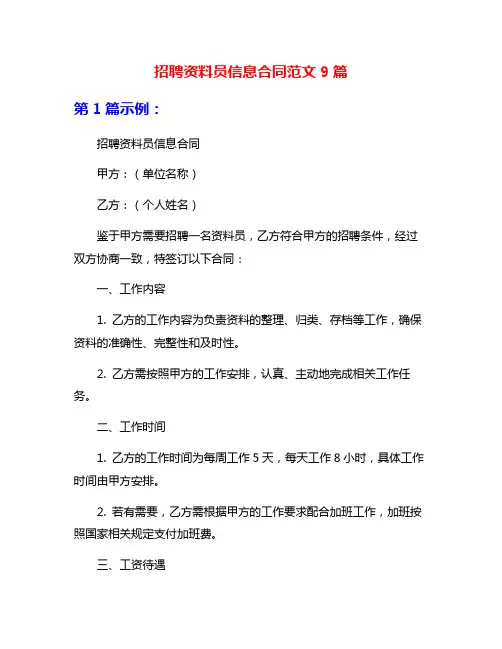 招聘资料员信息合同范文 9 篇

第 1 篇示例：

招聘资料员信息合同

甲方：（单位名称）

乙方：（个人姓名）

鉴于甲方需要招聘一名资料员，乙方符合甲方的招聘条件，经过双方协商一致，特签订以下合同：

一、工作内容

1. 乙方的工作内容为负责资料的整理、归类、存档等工作，确保资料的准确性、完整性和及时性。

2. 乙方需按照甲方的工作安排，认真、主动地完成相关工作任务。

二、工作时间

1. 乙方的工作时间为每周工作 5 天，每天工作 8 小时，具体工作时间由甲方安排。

2. 若有需要，乙方需根据甲方的工作要求配合加班工作，加班按照国家相关规定支付加班费。

三、工资待遇